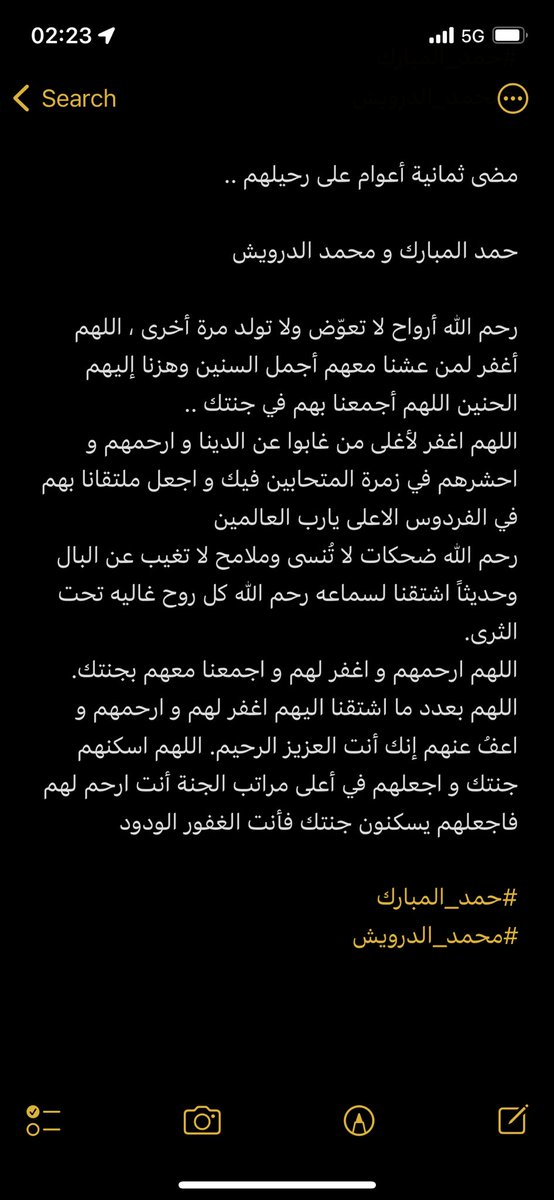 02:23 5G

Search

مضى ثمانية أعوام على رحيلهم ..

حمد المبارك و محمد الدرويش

رحم الله أرواح لا تعوّض ولا تولد مرة أخرى ، اللهم أغفر لمن عشنا معهم أجمل السنين وهزنا إليهم الحنين اللهم أجمعنا بهم في جنتك ..
اللهم اغفر لأغلى من غابوا عن الدينا و ارحمهم و احشرهم في زمرة المتحابين فيك و اجعل ملتقانا بهم في الفردوس الاعلى يارب العالمين
رحم الله ضحكات لا تُنسى وملامح لا تغيب عن البال وحديثاً اشتقنا لسماعه رحم الله كل روح غاليه تحت الثرى.
اللهم ارحمهم و اغفر لهم و اجمعنا معهم بجنتك.
اللهم بعدد ما اشتقنا اليهم اغفر لهم و ارحمهم و اعفُ عنهم إنك أنت العزيز الرحيم. اللهم اسكنهم جنتك و اجعلهم في أعلى مراتب الجنة أنت ارحم لهم فاجعلهم يسكنون جنتك فأنت الغفور الودود

#حمد_المبارك
#محمد_الدرويش